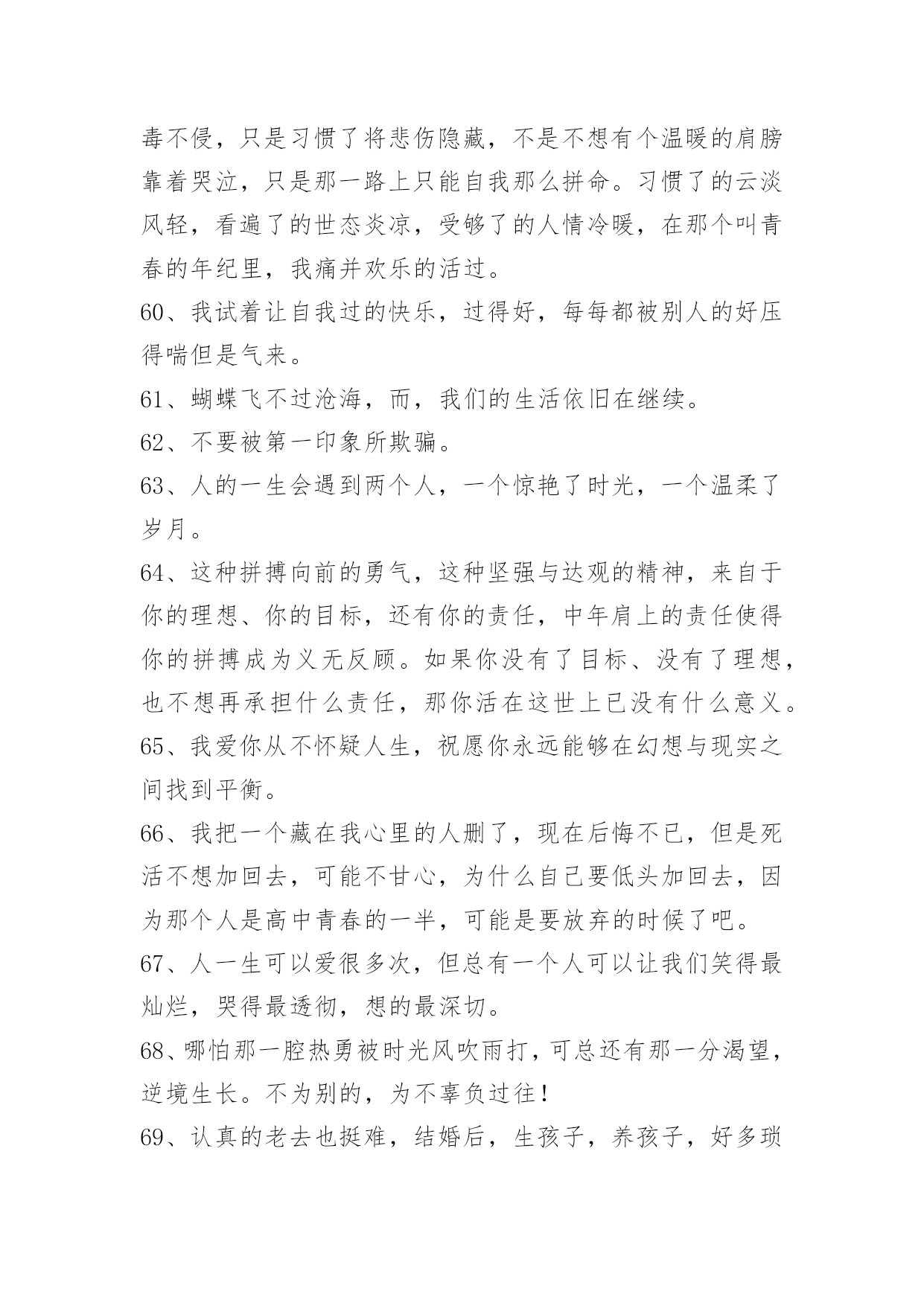 毒不侵，只是习惯了将悲伤隐藏，不是不想有个温暖的肩膀靠着哭泣，只是那一路上只能自我那么拼命。习惯了的云淡风轻，看遍了的世态炎凉，受够了的人情冷暖，在那个叫青春的年纪里，我痛并欢乐的活过。

60、我试着让自我过的快乐，过得好，每每都被别人的好压得喘但是气来。

61、蝴蝶飞不过沧海，而，我们的生活依旧在继续。

62、不要被第一印象所欺骗。

63、人的一生会遇到两个人，一个惊艳了时光，一个温柔了岁月。

64、这种拼搏向前的勇气，这种坚强与达观的精神，来自于你的理想、你的目标，还有你的责任，中年肩上的责任使得你的拼搏成为义无反顾。如果你没有了目标、没有了理想，也不想再承担什么责任，那你活在这世上已没有什么意义。

65、我爱你从不怀疑人生，祝愿你永远能够在幻想与现实之间找到平衡。

66、我把一个藏在我心里的人删了，现在后悔不已，但是死活不想加回去，可能不甘心，为什么自己要低头加回去，因为那个人是高中青春的一半，可能是要放弃的时候了吧。

67、人一生可以爱很多次，但总有一个人可以让我们笑得最灿烂，哭得最透彻，想的最深切。

68、哪怕那一腔热勇被时光风吹雨打，可总还有那一分渴望，逆境生长。不为别的，为不辜负过往！

69、认真的老去也挺难，结婚后，生孩子，养孩子，好多琐